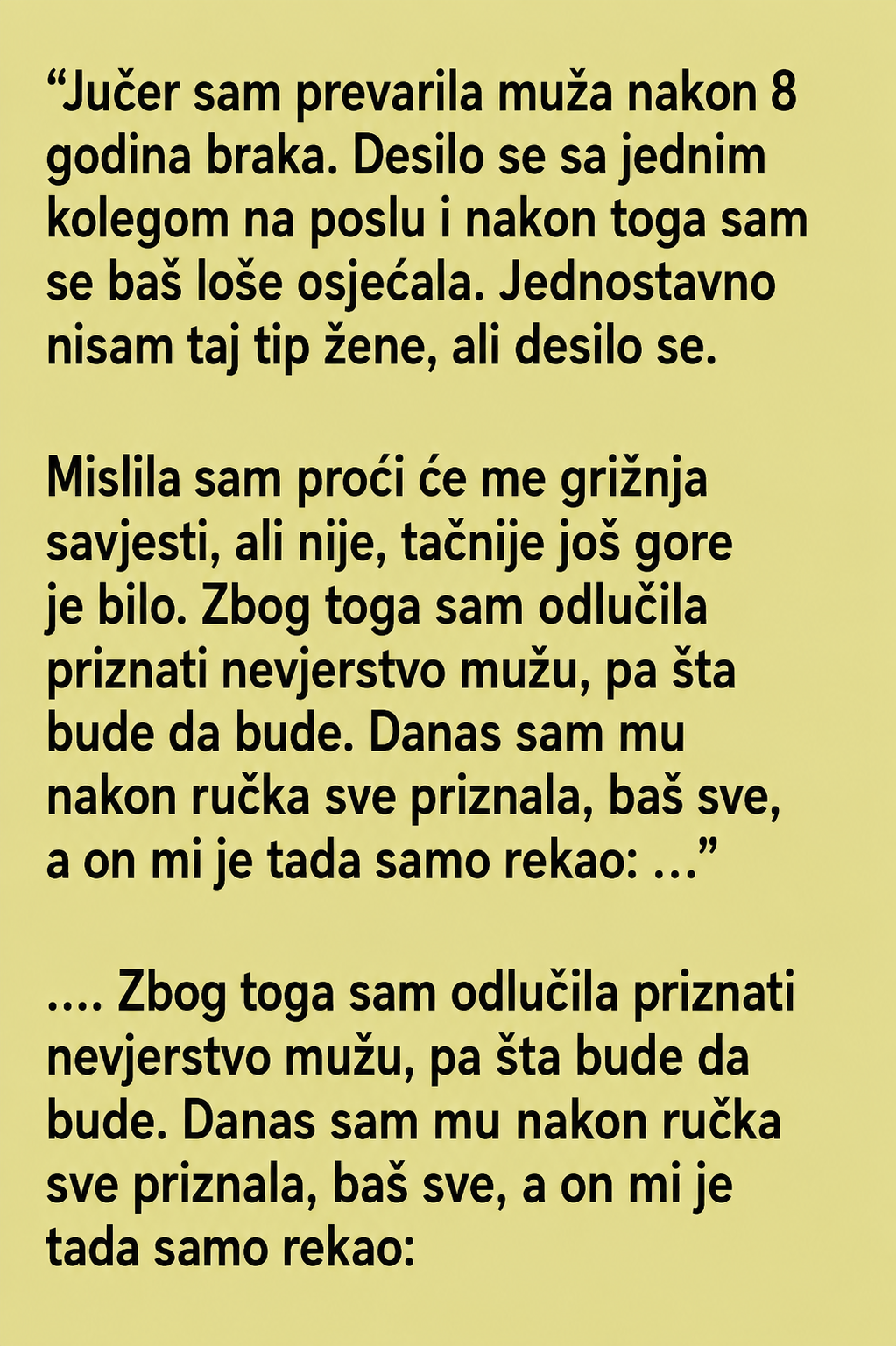 "Jučer sam prevarila muža nakon 8 godina braka. Desilo se sa jednim kolegom na poslu i nakon toga sam se baš loše osjećala. Jednostavno nisam taj tip žene, ali desilo se.

Mislila sam proći će me grižnja savjesti, ali nije, tačnije još gore je bilo. Zbog toga sam odlučila priznati nevjerstvo mužu, pa šta bude da bude. Danas sam mu nakon ručka sve priznala, baš sve, a on mi je tada samo rekao: ..."

.... Zbog toga sam odlučila priznati nevjerstvo mužu, pa šta bude da bude. Danas sam mu nakon ručka sve priznala, baš sve, a on mi je tada samo rekao: